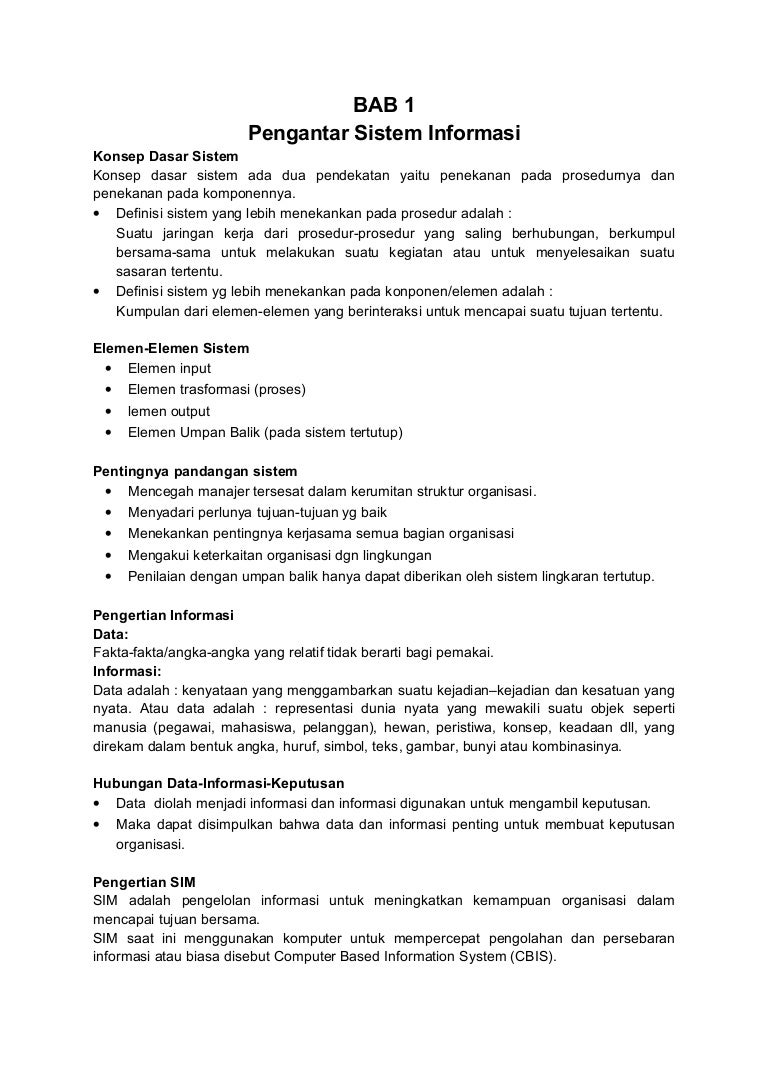 BAB 1
Pengantar Sistem Informasi

Konsep Dasar Sistem
Konsep dasar sistem ada dua pendekatan yaitu penekanan pada prosedurnya dan penekanan pada komponennya.

• Definisi sistem yang lebih menekankan pada prosedur adalah :
Suatu jaringan kerja dari prosedur-prosedur yang saling berhubungan, berkumpul bersama-sama untuk melakukan suatu kegiatan atau untuk menyelesaikan suatu sasaran tertentu.
• Definisi sistem yg lebih menekankan pada konponen/elemen adalah :
Kumpulan dari elemen-elemen yang berinteraksi untuk mencapai suatu tujuan tertentu.

Elemen-Elemen Sistem
• Elemen input
• Elemen trasformasi (proses)
• lemen output
• Elemen Umpan Balik (pada sistem tertutup)

Pentingnya pandangan sistem
• Mencegah manajer tersesat dalam kerumitan struktur organisasi.
• Menyadari perlunya tujuan-tujuan yg baik
• Menekankan pentingnya kerjasama semua bagian organisasi
• Mengakui keterkaitan organisasi dgn lingkungan
• Penilaian dengan umpan balik hanya dapat diberikan oleh sistem lingkaran tertutup.

Pengertian Informasi
Data:
Fakta-fakta/angka-angka yang relatif tidak berarti bagi pemakai.
Informasi:
Data adalah : kenyataan yang menggambarkan suatu kejadian–kejadian dan kesatuan yang nyata. Atau data adalah : representasi dunia nyata yang mewakili suatu objek seperti manusia (pegawai, mahasiswa, pelanggan), hewan, peristiwa, konsep, keadaan dll, yang direkam dalam bentuk angka, huruf, simbol, teks, gambar, bunyi atau kombinasinya.

Hubungan Data-Informasi-Keputusan
• Data diolah menjadi informasi dan informasi digunakan untuk mengambil keputusan.
• Maka dapat disimpulkan bahwa data dan informasi penting untuk membuat keputusan organisasi.

Pengertian SIM
SIM adalah pengelolan informasi untuk meningkatkan kemampuan organisasi dalam mencapai tujuan bersama.
SIM saat ini menggunakan komputer untuk mempercepat pengolahan dan persebaran informasi atau biasa disebut Computer Based Information System (CBIS).